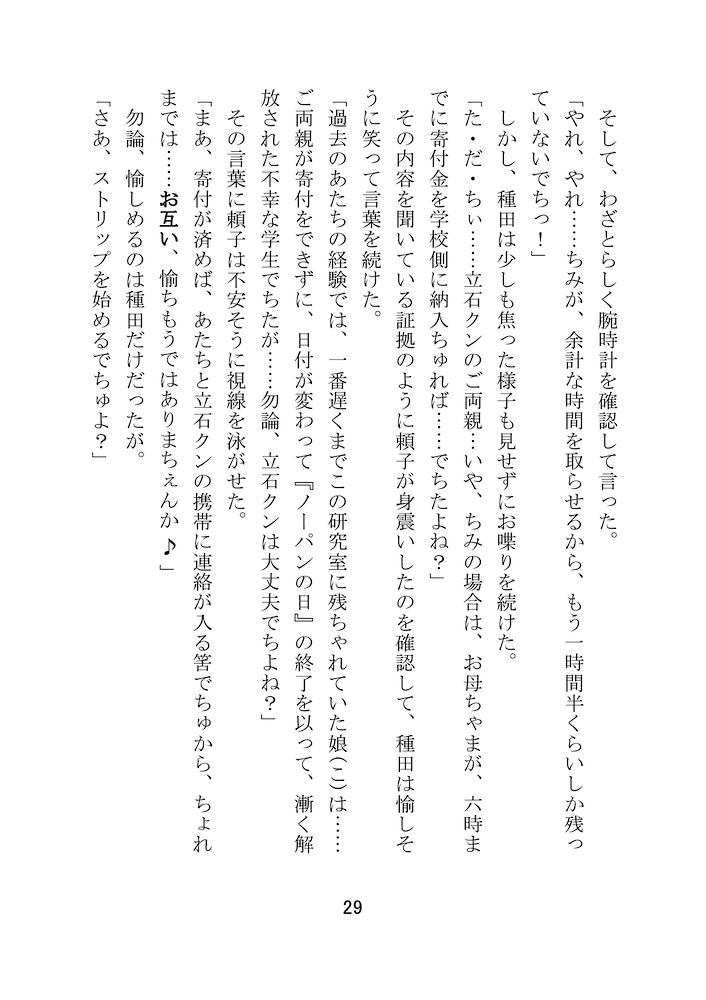 そして、わざとらしく腕時計を確認して言った。

「やれ、やれ……ちみが、余計な時間を取らせるから、もう一時間半くらいしか残っていないでちっ！」

しかし、種田は少しも焦った様子も見せずにお喋りを続けた。

「た・だ・ちぃ……立石クンのご両親…いや、ちみの場合は、お母ちゃまが、六時までに寄付金を学校側に納入ちゅれば……でちたよね？」

その内容を聞いている証拠のように頼子が身震いしたのを確認して、種田は愉しそうに笑って言葉を続けた。

「過去のあたちの経験では、一番遅くまでこの研究室に残ちゃれていた娘(こ)は……ご両親が寄付をできずに、日付が変わって『ノーパンの日』の終了を以って、漸く解放された不幸な学生でちたが……勿論、立石クンは大丈夫でちよね？」

その言葉に頼子は不安そうに視線を泳がせた。

「まあ、寄付が済めば、あたちと立石クンの携帯に連絡が入る筈でちゅから、ちょれまでは……お互い、愉ちもうではありまちぇんか♪」

勿論、愉しめるのは種田だけだったが。

「さあ、ストリップを始めるでちゅよ？」

29